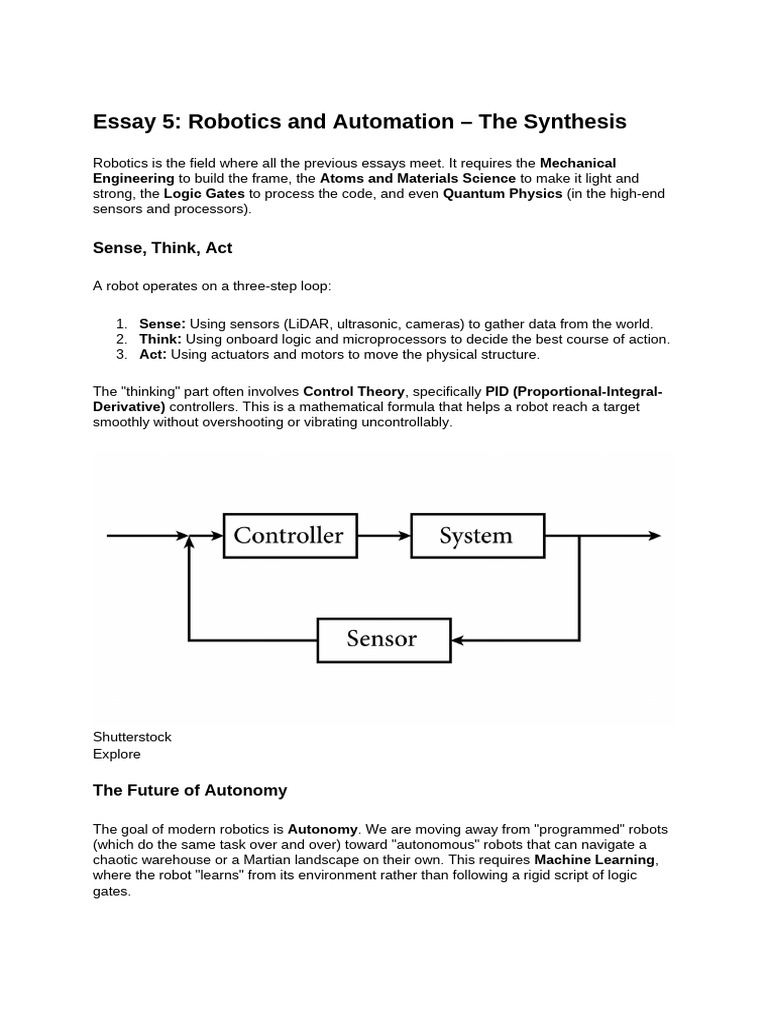 Essay 5: Robotics and Automation – The Synthesis

Robotics is the field where all the previous essays meet. It requires the Mechanical Engineering to build the frame, the Atoms and Materials Science to make it light and strong, the Logic Gates to process the code, and even Quantum Physics (in the high-end sensors and processors).

Sense, Think, Act

A robot operates on a three-step loop:

1. Sense: Using sensors (LiDAR, ultrasonic, cameras) to gather data from the world.
2. Think: Using onboard logic and microprocessors to decide the best course of action.
3. Act: Using actuators and motors to move the physical structure.

The "thinking" part often involves Control Theory, specifically PID (Proportional-Integral-Derivative) controllers. This is a mathematical formula that helps a robot reach a target smoothly without overshooting or vibrating uncontrollably.

Controller
System
Sensor

Shutterstock
Explore

The Future of Autonomy

The goal of modern robotics is Autonomy. We are moving away from "programmed" robots (which do the same task over and over) toward "autonomous" robots that can navigate a chaotic warehouse or a Martian landscape on their own. This requires Machine Learning, where the robot "learns" from its environment rather than following a rigid script of logic gates.